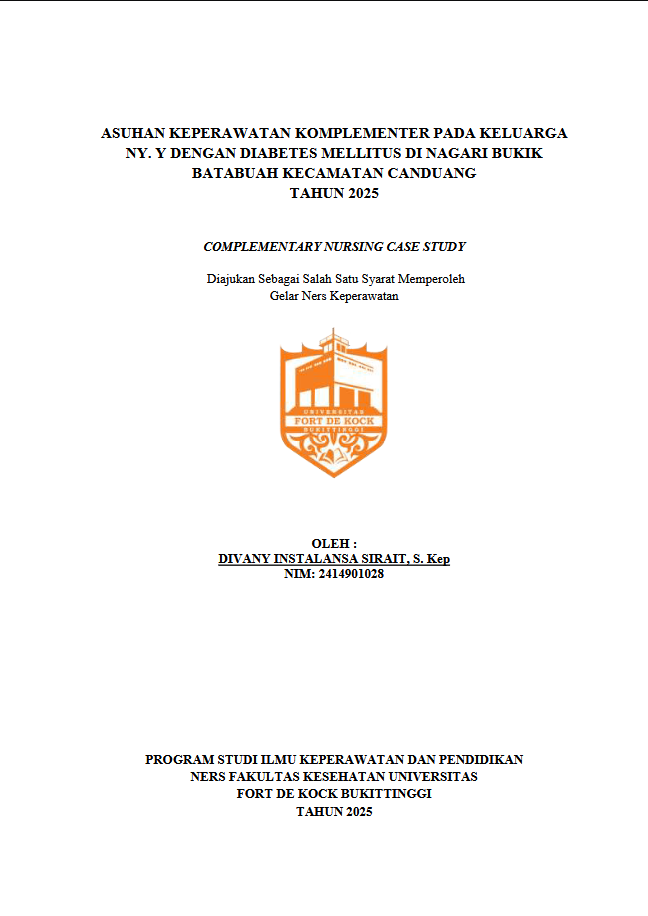 ASUHAN KEPERAWATAN KOMPLEMENTER PADA KELUARGA NY. Y DENGAN DIABETES MELLITUS DI NAGARI BUKIK BATABUAH KECAMATAN CANDUANG TAHUN 2025

COMPLEMENTARY NURSING CASE STUDY

Diajukan Sebagai Salah Satu Syarat Memperoleh Gelar Ners Keperawatan

UNIVERSITAS
FORT DE KOCK
BUKITTINGGI

OLEH :
DIVANY INSTALANSA SIRAIT, S. Kep
NIM: 2414901028

PROGRAM STUDI ILMU KEPERAWATAN DAN PENDIDIKAN NERS FAKULTAS KESEHATAN UNIVERSITAS FORT DE KOCK BUKITTINGGI
TAHUN 2025